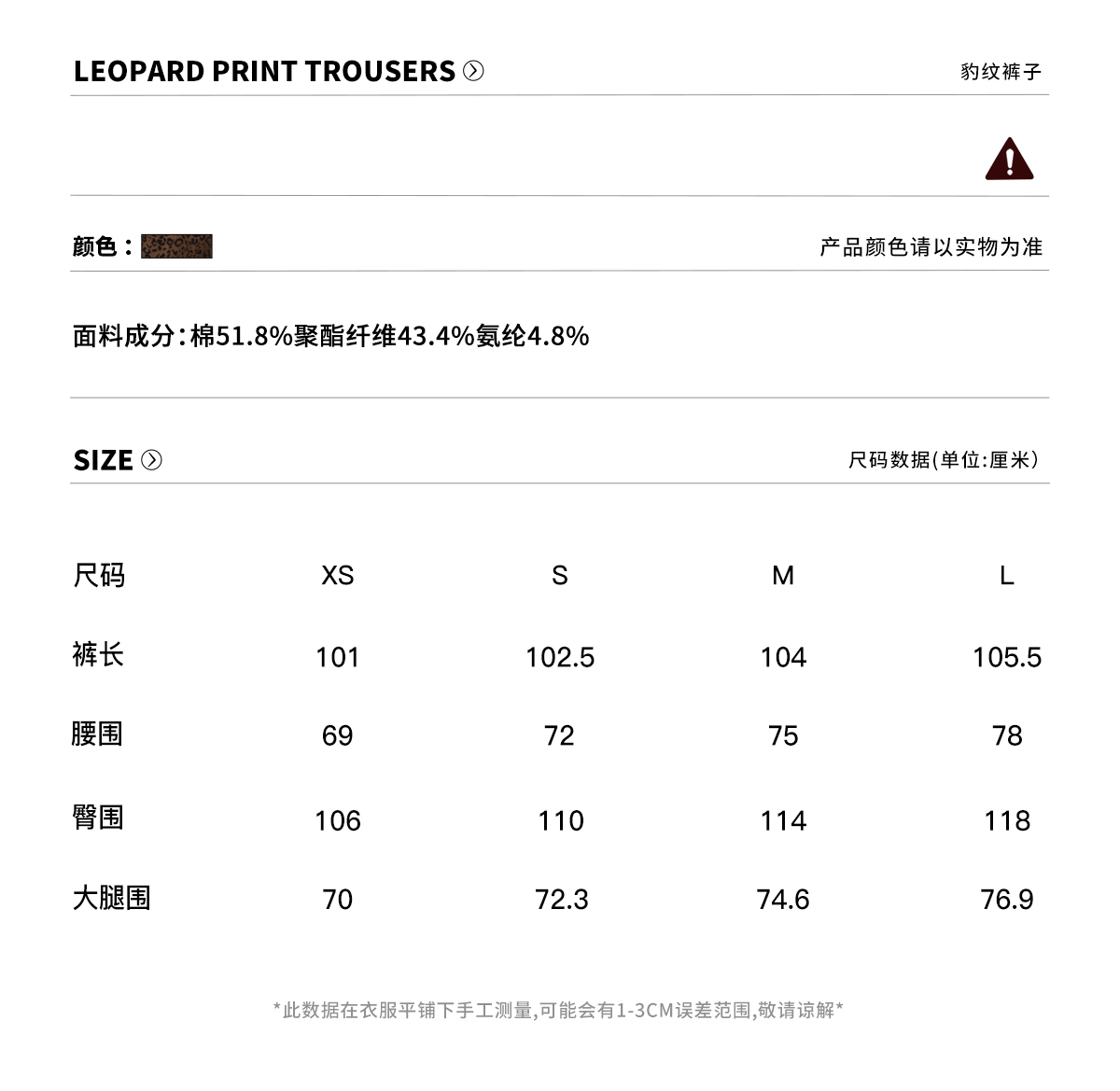 LEOPARD PRINT TROUSERS

豹纹裤子

颜色：

产品颜色请以实物为准

面料成分：棉51.8%聚酯纤维43.4%氨纶4.8%

SIZE

尺码数据(单位:厘米)

| 尺码 | XS | S | M | L |
|---|---|---|---|---|
| 裤长 | 101 | 102.5 | 104 | 105.5 |
| 腰围 | 69 | 72 | 75 | 78 |
| 臀围 | 106 | 110 | 114 | 118 |
| 大腿围 | 70 | 72.3 | 74.6 | 76.9 |

*此数据在衣服平铺下手工测量,可能会有1-3CM误差范围,敬请谅解*